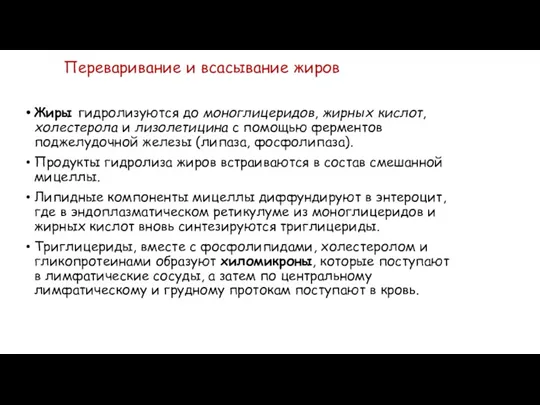 Переваривание и всасывание жиров

• Жиры гидролизуются до моноглицеридов, жирных кислот, холестерола и лизолетицина с помощью ферментов поджелудочной железы (липаза, фосфолипаза).

• Продукты гидролиза жиров встраиваются в состав смешанной мицеллы.

• Липидные компоненты мицеллы диффундируют в энтероцит, где в эндоплазматическом ретикулуме из моноглицеридов и жирных кислот вновь синтезируются триглицериды.

• Триглицериды, вместе с фосфолипидами, холестеролом и гликопротеинами образуют хиломикроны, которые поступают в лимфатические сосуды, а затем по центральному лимфатическому и грудному протокам поступают в кровь.